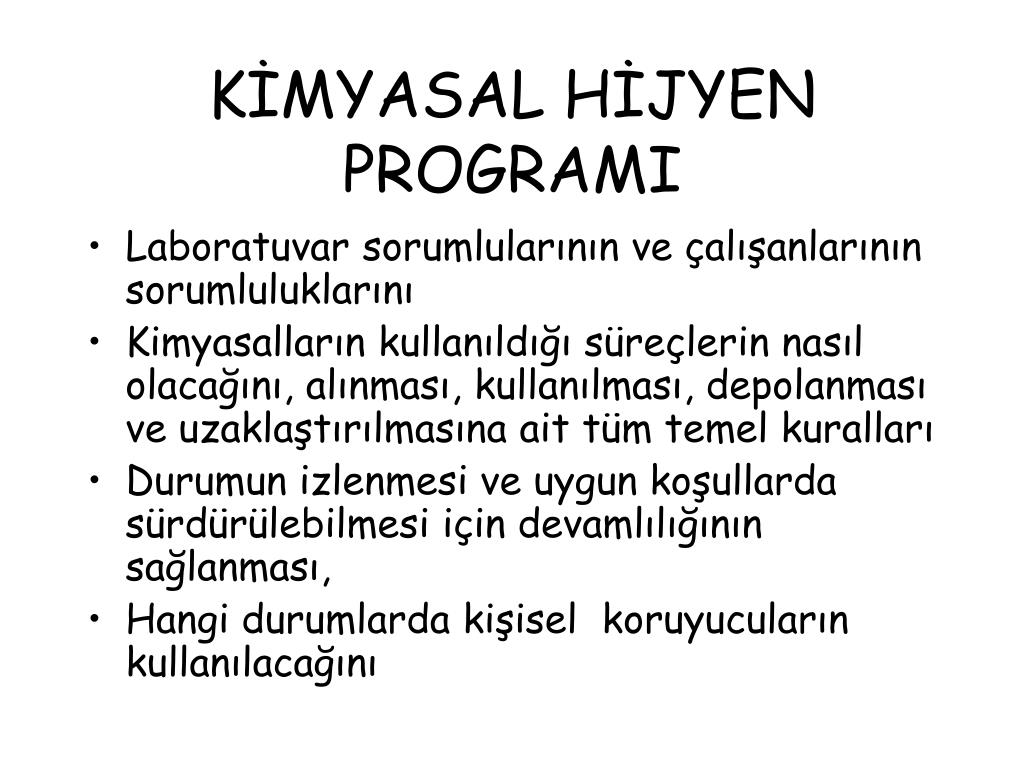 KİMYASAL HİJYEN PROGRAMI

• Laboratuvar sorumlularının ve çalışanlarının sorumluluklarını
• Kimyasalların kullanıldığı süreçlerin nasıl olacağını, alınması, kullanılması, depolanması ve uzaklaştırılmasına ait tüm temel kuralları
• Durumun izlenmesi ve uygun koşullarda sürdürülebilmesi için devamlılığının sağlanması,
• Hangi durumlarda kişisel koruyucuların kullanılacağını